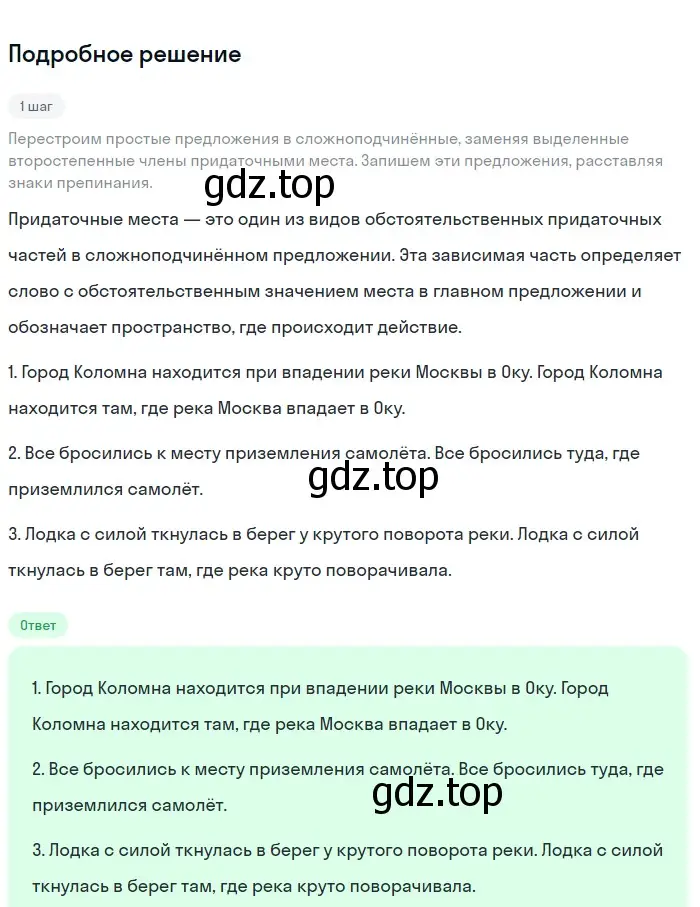 Подробное решение

1 шаг

Перестроим простые предложения в сложноподчинённые, заменяя выделенные второстепенные члены придаточными места. Запишем эти предложения, расставляя знаки препинания.

gdz.top

Придаточные места — это один из видов обстоятельственных придаточных частей в сложноподчинённом предложении. Эта зависимая часть определяет слово с обстоятельственным значением места в главном предложении и обозначает пространство, где происходит действие.

1. Город Коломна находится при впадении реки Москвы в Оку. Город Коломна находится там, где река Москва впадает в Оку.

2. Все бросились к месту приземления самолёта. Все бросились туда, где приземлился самолёт.

gdz.top

3. Лодка с силой ткнулась в берег у крутого поворота реки. Лодка с силой ткнулась в берег там, где река круто поворачивала.

Ответ

1. Город Коломна находится при впадении реки Москвы в Оку. Город Коломна находится там, где река Москва впадает в Оку.

2. Все бросились к месту приземления самолёта. Все бросились туда, где приземлился самолёт.

gdz.top

3. Лодка с силой ткнулась в берег у крутого поворота реки. Лодка с силой ткнулась в берег там, где река круто поворачивала.